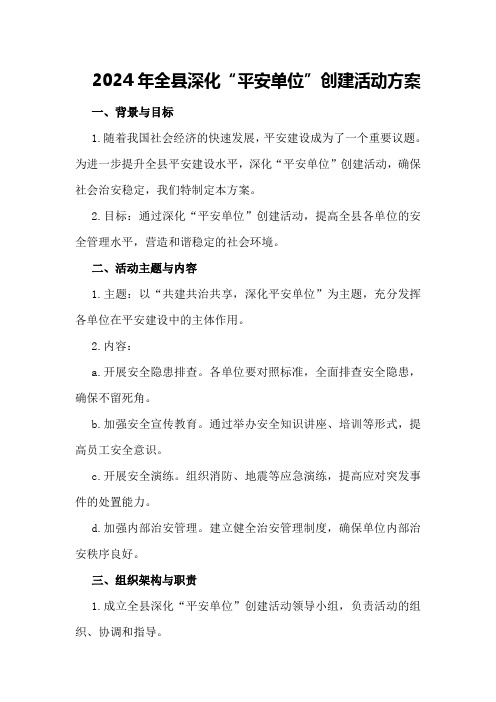 2024年全县深化“平安单位”创建活动方案

一、背景与目标

1.随着我国社会经济的快速发展，平安建设成为了一个重要议题。为进一步提升全县平安建设水平，深化“平安单位”创建活动，确保社会治安稳定，我们特制定本方案。

2.目标：通过深化“平安单位”创建活动，提高全县各单位的安全管理水平，营造和谐稳定的社会环境。

二、活动主题与内容

1.主题：以“共建共治共享，深化平安单位”为主题，充分发挥各单位在平安建设中的主体作用。

2.内容：

a.开展安全隐患排查。各单位要对照标准，全面排查安全隐患，确保不留死角。

b.加强安全宣传教育。通过举办安全知识讲座、培训等形式，提高员工安全意识。

c.开展安全演练。组织消防、地震等应急演练，提高应对突发事件的处置能力。

d.加强内部治安管理。建立健全治安管理制度，确保单位内部治安秩序良好。

三、组织架构与职责

1.成立全县深化“平安单位”创建活动领导小组，负责活动的组织、协调和指导。